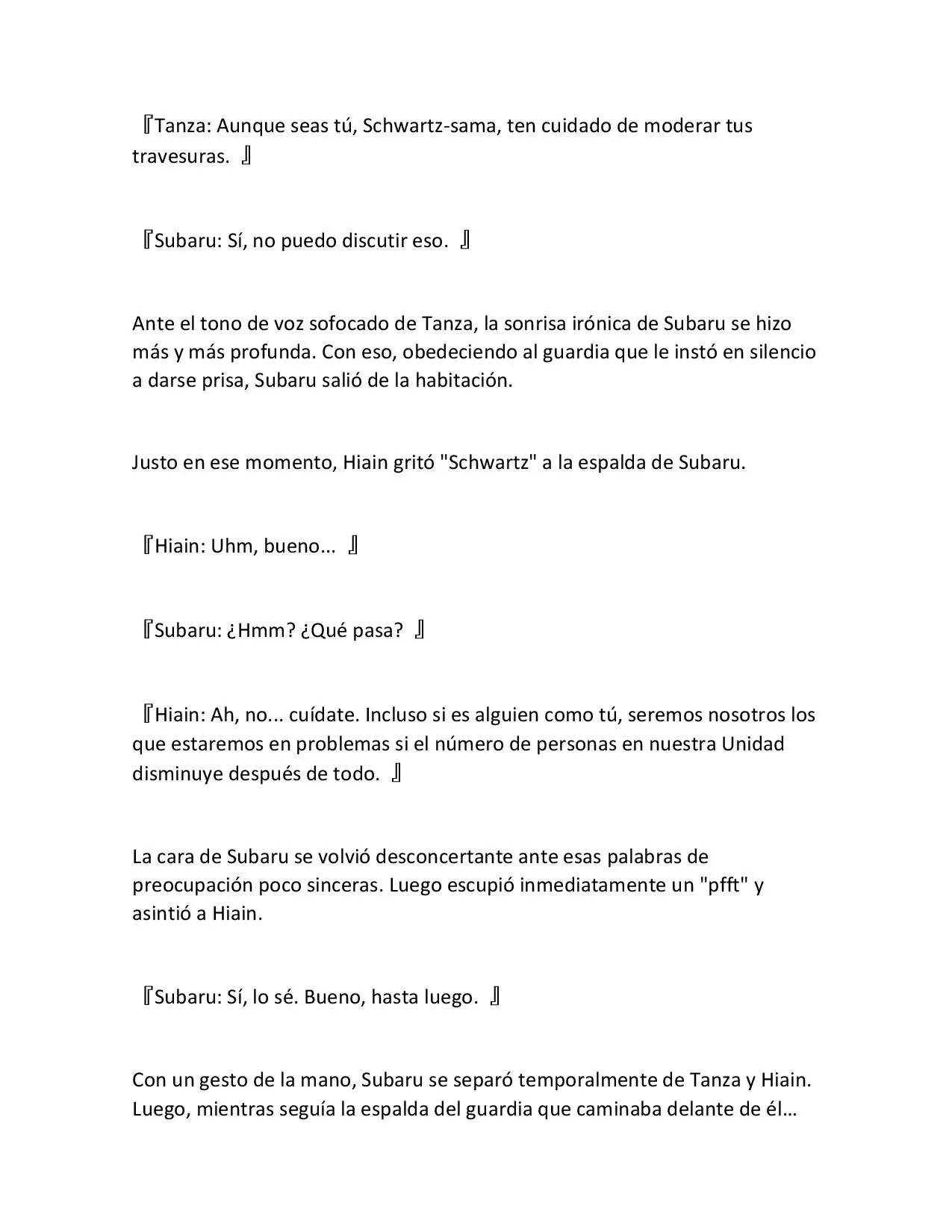 『Tanza: Aunque seas tú, Schwartz-sama, ten cuidado de moderar tus travesuras. 』

『Subaru: Sí, no puedo discutir eso. 』

Ante el tono de voz sofocado de Tanza, la sonrisa irónica de Subaru se hizo más y más profunda. Con eso, obedeciendo al guardia que le instó en silencio a darse prisa, Subaru salió de la habitación.

Justo en ese momento, Hiain gritó "Schwartz" a la espalda de Subaru.

『Hiain: Uhm, bueno... 』

『Subaru: ¿Hmm? ¿Qué pasa? 』

『Hiain: Ah, no... cuídate. Incluso si es alguien como tú, seremos nosotros los que estaremos en problemas si el número de personas en nuestra Unidad disminuye después de todo. 』

La cara de Subaru se volvió desconcertante ante esas palabras de preocupación poco sinceras. Luego escupió inmediatamente un "pfft" y asintió a Hiain.

『Subaru: Sí, lo sé. Bueno, hasta luego. 』

Con un gesto de la mano, Subaru se separó temporalmente de Tanza y Hiain. Luego, mientras seguía la espalda del guardia que caminaba delante de él…